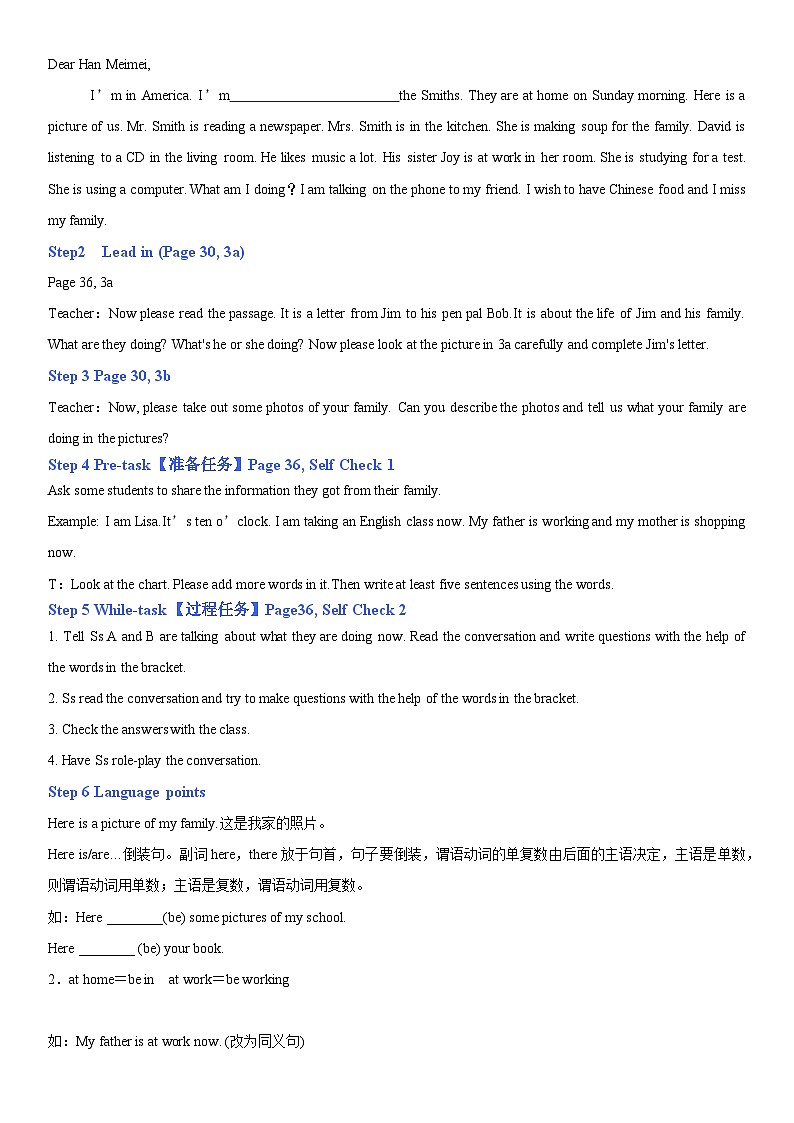 Dear Han Meimei,

I’m in America. I’m________________________the Smiths. They are at home on Sunday morning. Here is a picture of us. Mr. Smith is reading a newspaper. Mrs. Smith is in the kitchen. She is making soup for the family. David is listening to a CD in the living room. He likes music a lot. His sister Joy is at work in her room. She is studying for a test. She is using a computer. What am I doing？I am talking on the phone to my friend. I wish to have Chinese food and I miss my family.

Step2 Lead in (Page 30, 3a)

Page 36, 3a

Teacher：Now please read the passage. It is a letter from Jim to his pen pal Bob.It is about the life of Jim and his family. What are they doing? What's he or she doing? Now please look at the picture in 3a carefully and complete Jim's letter.

Step 3 Page 30, 3b

Teacher：Now, please take out some photos of your family. Can you describe the photos and tell us what your family are doing in the pictures?

Step 4 Pre-task【准备任务】Page 36, Self Check 1

Ask some students to share the information they got from their family.

Example: I am Lisa.It’s ten o’clock. I am taking an English class now. My father is working and my mother is shopping now.

T：Look at the chart. Please add more words in it.Then write at least five sentences using the words.

Step 5 While-task【过程任务】Page36, Self Check 2

1. Tell Ss A and B are talking about what they are doing now. Read the conversation and write questions with the help of the words in the bracket.

2. Ss read the conversation and try to make questions with the help of the words in the bracket.

3. Check the answers with the class.

4. Have Ss role-play the conversation.

Step 6 Language points

Here is a picture of my family.这是我家的照片。

Here is/are…倒装句。副词 here，there 放于句首，句子要倒装，谓语动词的单复数由后面的主语决定，主语是单数，则谓语动词用单数；主语是复数，谓语动词用复数。

如：Here ________(be) some pictures of my school.

Here ________ (be) your book.

2．at home＝be in at work＝be working

如：My father is at work now. (改为同义句)